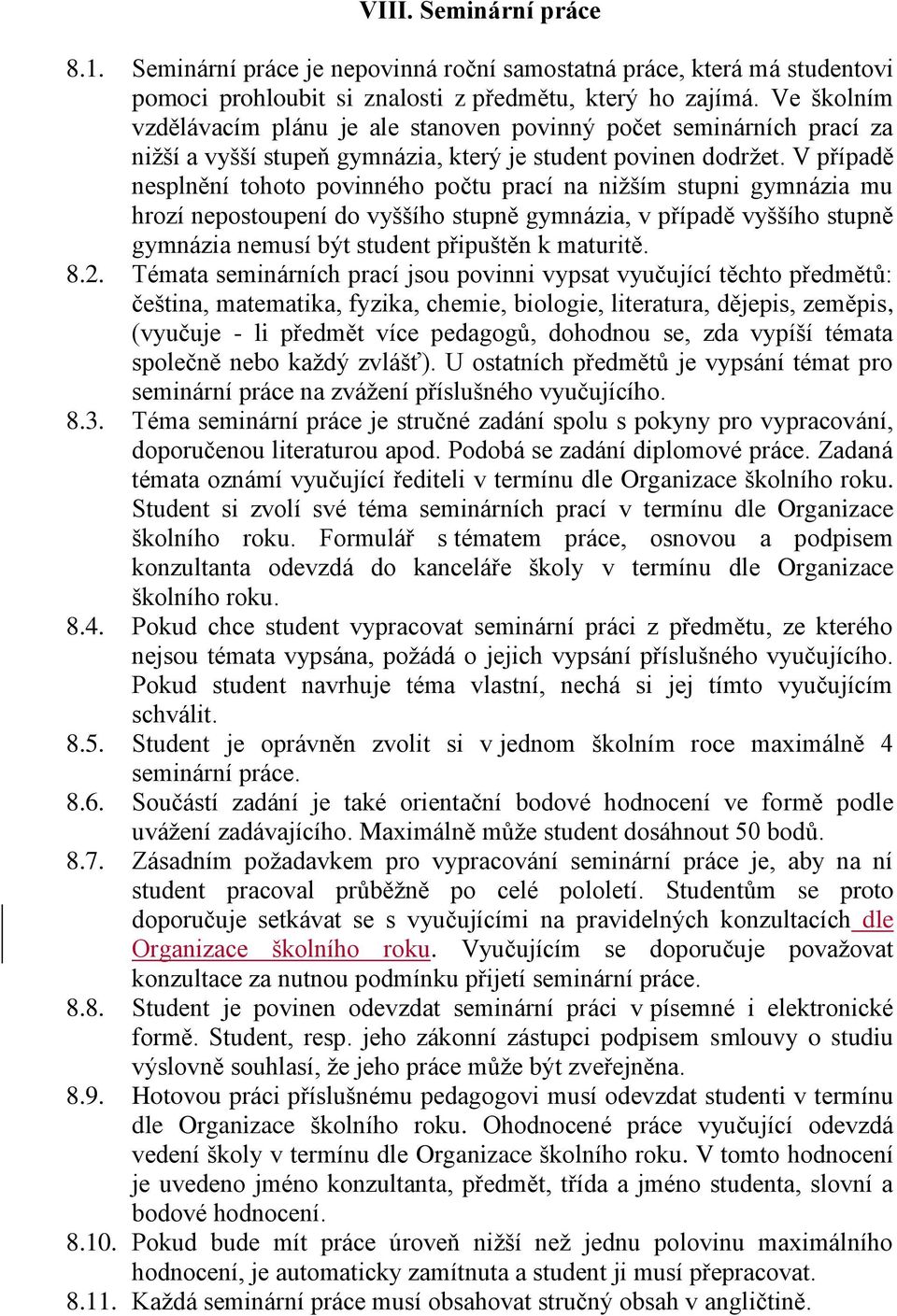 VIII. Seminární práce

8.1. Seminární práce je nepovinná roční samostatná práce, která má studentovi pomoci prohloubit si znalosti z předmětu, který ho zajímá. Ve školním vzdělávacím plánu je ale stanoven povinný počet seminárních prací za nižší a vyšší stupeň gymnázia, který je student povinen dodržet. V případě nesplnění tohoto povinného počtu prací na nižším stupni gymnázia mu hrozí nepostoupení do vyššího stupně gymnázia, v případě vyššího stupně gymnázia nemusí být student připuštěn k maturitě.

8.2. Témata seminárních prací jsou povinni vypsat vyučující těchto předmětů: čeština, matematika, fyzika, chemie, biologie, literatura, dějepis, zeměpis, (vyučuje - li předmět více pedagogů, dohodnou se, zda vypíší témata společně nebo každý zvlášť). U ostatních předmětů je vypsání témat pro seminární práce na zvážení příslušného vyučujícího.

8.3. Téma seminární práce je stručné zadání spolu s pokyny pro vypracování, doporučenou literaturou apod. Podobá se zadání diplomové práce. Zadaná témata oznámí vyučující řediteli v termínu dle Organizace školního roku. Student si zvolí své téma seminárních prací v termínu dle Organizace školního roku. Formulář s tématem práce, osnovou a podpisem konzultanta odevzdá do kanceláře školy v termínu dle Organizace školního roku.

8.4. Pokud chce student vypracovat seminární práci z předmětu, ze kterého nejsou témata vypsána, požádá o jejich vypsání příslušného vyučujícího. Pokud student navrhuje téma vlastní, nechá si jej tímto vyučujícím schválit.

8.5. Student je oprávněn zvolit si v jednom školním roce maximálně 4 seminární práce.

8.6. Součástí zadání je také orientační bodové hodnocení ve formě podle uvážení zadávajícího. Maximálně může student dosáhnout 50 bodů.

8.7. Zásadním požadavkem pro vypracování seminární práce je, aby na ní student pracoval průběžně po celé pololetí. Studentům se proto doporučuje setkávat se s vyučujícími na pravidelných konzultacích dle Organizace školního roku. Vyučujícím se doporučuje považovat konzultace za nutnou podmínku přijetí seminární práce.

8.8. Student je povinen odevzdat seminární práci v písemné i elektronické formě. Student, resp. jeho zákonní zástupci podpisem smlouvy o studiu výslovně souhlasí, že jeho práce může být zveřejněna.

8.9. Hotovou práci příslušnému pedagogovi musí odevzdat studenti v termínu dle Organizace školního roku. Ohodnocené práce vyučující odevzdá vedení školy v termínu dle Organizace školního roku. V tomto hodnocení je uvedeno jméno konzultanta, předmět, třída a jméno studenta, slovní a bodové hodnocení.

8.10. Pokud bude mít práce úroveň nižší než jednu polovinu maximálního hodnocení, je automaticky zamítnuta a student ji musí přepracovat.

8.11. Každá seminární práce musí obsahovat stručný obsah v angličtině.